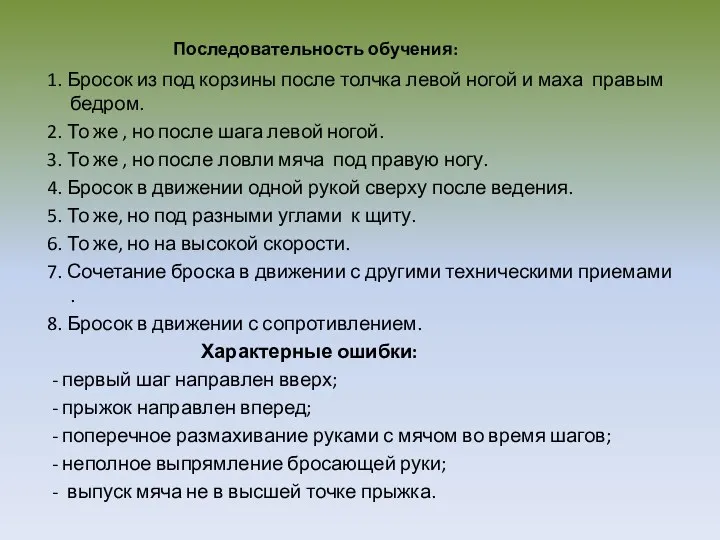 Последовательность обучения:

1. Бросок из под корзины после толчка левой ногой и маха правым бедром.
2. То же , но после шага левой ногой.
3. То же , но после ловли мяча под правую ногу.
4. Бросок в движении одной рукой сверху после ведения.
5. То же, но под разными углами к щиту.
6. То же, но на высокой скорости.
7. Сочетание броска в движении с другими техническими приемами .
8. Бросок в движении с сопротивлением.

Характерные ошибки:

- первый шаг направлен вверх;
- прыжок направлен вперед;
- поперечное размахивание руками с мячом во время шагов;
- неполное выпрямление бросающей руки;
- выпуск мяча не в высшей точке прыжка.